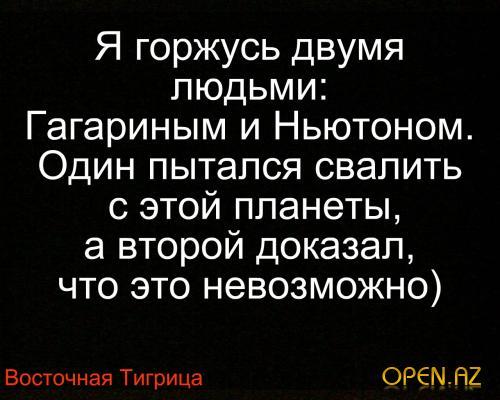 Я горжусь двумя людьми: Гагариным и Ньютоном. Один пытался свалить с этой планеты, а второй доказал, что это невозможно)

Восточная Тигрица

OPEN.AZ